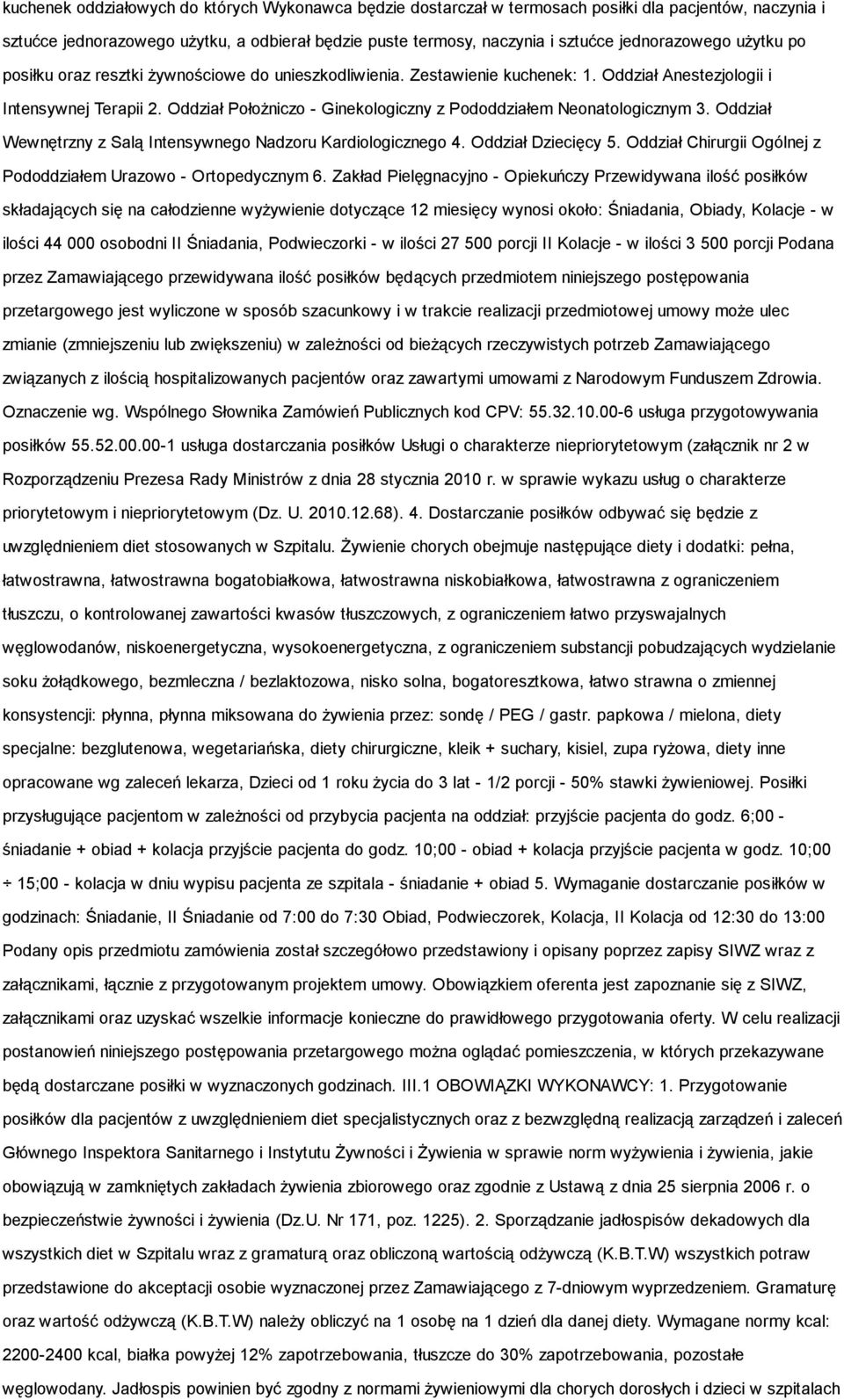 kuchenek oddziałowych do których Wykonawca będzie dostarczał w termosach posiłki dla pacjentów, naczynia i sztućce jednorazowego użytku, a odbierał będzie puste termosy, naczynia i sztućce jednorazowego użytku po posiłku oraz resztki żywnościowe do unieszkodliwienia. Zestawienie kuchenek: 1. Oddział Anestezjologii i Intensywnej Terapii 2. Oddział Położniczo - Ginekologiczny z Pododdziałem Neonatologicznym 3. Oddział Wewnętrzny z Salą Intensywnego Nadzoru Kardiologicznego 4. Oddział Dziecięcy 5. Oddział Chirurgii Ogólnej z Pododdziałem Urazowo - Ortopedycznym 6. Zakład Pielęgnacyjno - Opiekuńczy Przewidywana ilość posiłków składających się na całodzienne wyżywienie dotyczące 12 miesięcy wynosi około: Śniadania, Obiady, Kolacje - w ilości 44 000 osobodni II Śniadania, Podwieczorki - w ilości 27 500 porcji II Kolacje - w ilości 3 500 porcji Podana przez Zamawiającego przewidywana ilość posiłków będących przedmiotem niniejszego postępowania przetargowego jest wyliczone w sposób szacunkowy i w trakcie realizacji przedmiotowej umowy może ulec zmianie (zmniejszeniu lub zwiększeniu) w zależności od bieżących rzeczywistych potrzeb Zamawiającego związanych z ilością hospitalizowanych pacjentów oraz zawartymi umowami z Narodowym Funduszem Zdrowia. Oznaczenie wg. Wspólnego Słownika Zamówień Publicznych kod CPV: 55.32.10.00-6 usługa przygotowywania posiłków 55.52.00.00-1 usługa dostarczania posiłków Usługi o charakterze niepriorytetowym (załącznik nr 2 w Rozporządzeniu Prezesa Rady Ministrów z dnia 28 stycznia 2010 r. w sprawie wykazu usług o charakterze priorytetowym i niepriorytetowym (Dz. U. 2010.12.68). 4. Dostarczanie posiłków odbywać się będzie z uwzględnieniem diet stosowanych w Szpitalu. Żywienie chorych obejmuje następujące diety i dodatki: pełna, łatwostrawna, łatwostrawna bogatobiałkowa, łatwostrawna niskobiałkowa, łatwostrawna z ograniczeniem tłuszczu, o kontrolowanej zawartości kwasów tłuszczowych, z ograniczeniem łatwo przyswajalnych węglowodanów, niskoenergetyczna, wysokoenergetyczna, z ograniczeniem substancji pobudzających wydzielanie soku żołądkowego, bezmleczna / bezlaktozowa, nisko solna, bogatoresztkowa, łatwo strawna o zmiennej konsystencji: płynna, płynna miksowana do żywienia przez: sondę / PEG / gastr. papkowa / mielona, diety specjalne: bezglutenowa, wegetariańska, diety chirurgiczne, kleik + suchary, kisiel, zupa ryżowa, diety inne opracowane wg zaleceń lekarza, Dzieci od 1 roku życia do 3 lat - 1/2 porcji - 50% stawki żywieniowej. Posiłki przysługujące pacjentom w zależności od przybycia pacjenta na oddział: przyjście pacjenta do godz. 6;00 - śniadanie + obiad + kolacja przyjście pacjenta do godz. 10;00 - obiad + kolacja przyjście pacjenta w godz. 10;00 ÷ 15;00 - kolacja w dniu wypisu pacjenta ze szpitala - śniadanie + obiad 5. Wymaganie dostarczanie posiłków w godzinach: Śniadanie, II Śniadanie od 7:00 do 7:30 Obiad, Podwieczorek, Kolacja, II Kolacja od 12:30 do 13:00 Podany opis przedmiotu zamówienia został szczegółowo przedstawiony i opisany poprzez zapisy SIWZ wraz z załącznikami, łącznie z przygotowanym projektem umowy. Obowiązkiem oferenta jest zapoznanie się z SIWZ, załącznikami oraz uzyskać wszelkie informacje konieczne do prawidłowego przygotowania oferty. W celu realizacji postanowień niniejszego postępowania przetargowego można oglądać pomieszczenia, w których przekazywane będą dostarczane posiłki w wyznaczonych godzinach. III.1 OBOWIĄZKI WYKONAWCY: 1. Przygotowanie posiłków dla pacjentów z uwzględnieniem diet specjalistycznych oraz z bezwzględną realizacją zarządzeń i zaleceń Głównego Inspektora Sanitarnego i Instytutu Żywności i Żywienia w sprawie norm wyżywienia i żywienia, jakie obowiązują w zamkniętych zakładach żywienia zbiorowego oraz zgodnie z Ustawą z dnia 25 sierpnia 2006 r. o bezpieczeństwie żywności i żywienia (Dz.U. Nr 171, poz. 1225). 2. Sporządzanie jadłospisów dekadowych dla wszystkich diet w Szpitalu wraz z gramaturą oraz obliczoną wartością odżywczą (K.B.T.W) wszystkich potraw przedstawione do akceptacji osobie wyznaczonej przez Zamawiającego z 7-dniowym wyprzedzeniem. Gramaturę oraz wartość odżywczą (K.B.T.W) należy obliczyć na 1 osobę na 1 dzień dla danej diety. Wymagane normy kcal: 2200-2400 kcal, białka powyżej 12% zapotrzebowania, tłuszcze do 30% zapotrzebowania, pozostałe węglowodany. Jadłospis powinien być zgodny z normami żywieniowymi dla chorych dorosłych i dzieci w szpitalach